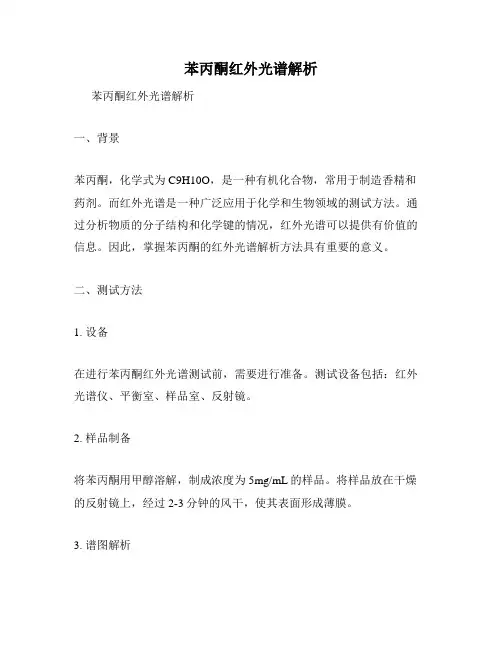 苯丙酮红外光谱解析

苯丙酮红外光谱解析

一、背景

苯丙酮，化学式为 C9H10O，是一种有机化合物，常用于制造香精和药剂。而红外光谱是一种广泛应用于化学和生物领域的测试方法。通过分析物质的分子结构和化学键的情况，红外光谱可以提供有价值的信息。因此，掌握苯丙酮的红外光谱解析方法具有重要的意义。

二、测试方法

1. 设备

在进行苯丙酮红外光谱测试前，需要进行准备。测试设备包括：红外光谱仪、平衡室、样品室、反射镜。

2. 样品制备

将苯丙酮用甲醇溶解，制成浓度为 5mg/mL 的样品。将样品放在干燥的反射镜上，经过 2-3 分钟的风干，使其表面形成薄膜。

3. 谱图解析